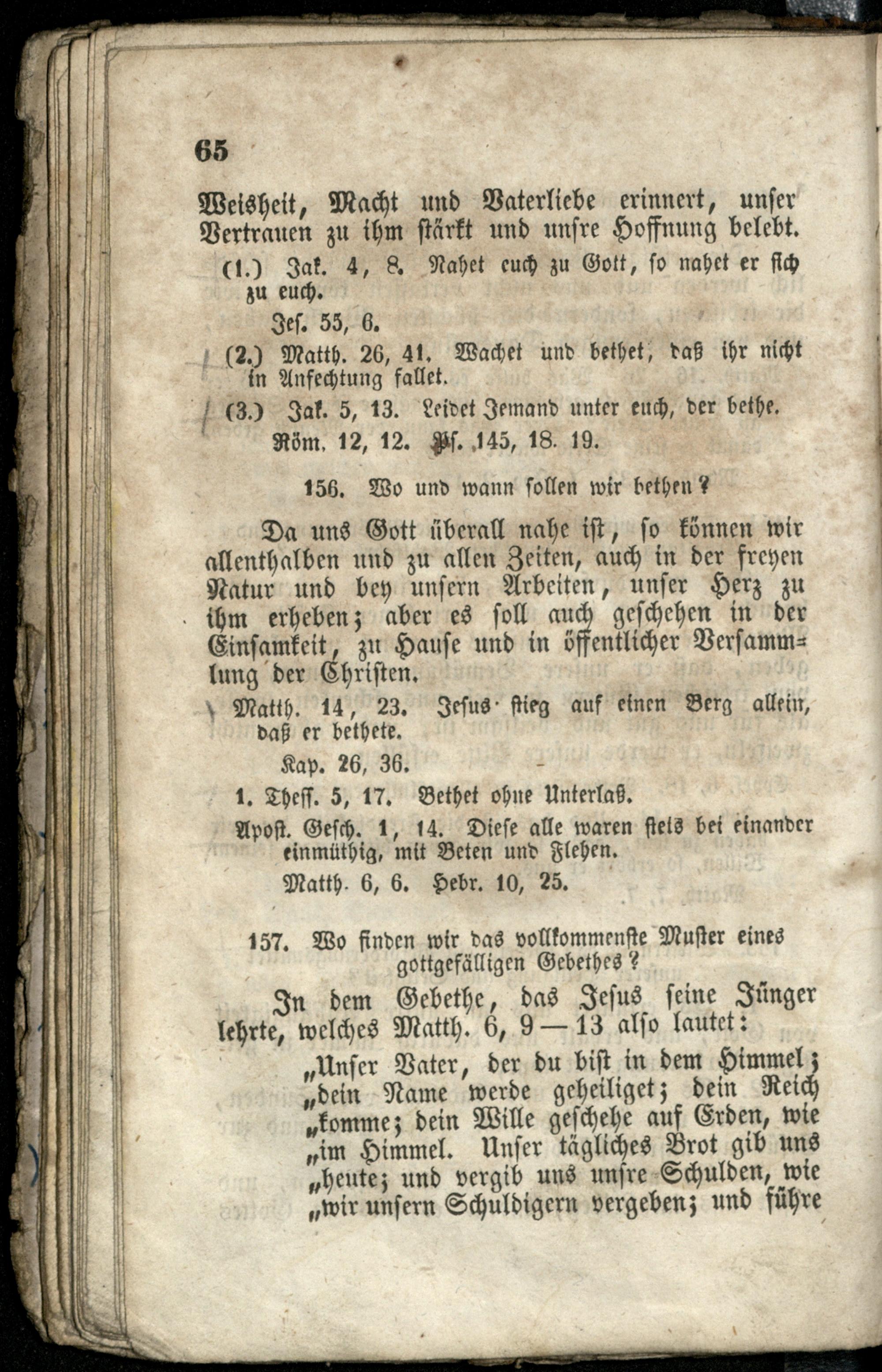 65

Weisheit, Macht und Vaterliebe erinnert, unser Vertrauen zu ihm stärkt und unsre Hoffnung belebt.

(1.) Jak. 4, 8. Nahet euch zu Gott, so nahet er sich zu euch.

Jes. 55, 6.

(2.) Matth. 26, 41. Wachet und bethet, daß ihr nicht in Anfechtung fallet.

(3.) Jak. 5, 13. Leidet Jemand unter euch, der bethe.

Röm. 12, 12. Ps. 145, 18. 19.

156. Wo und wann sollen wir bethen?

Da uns Gott überall nahe ist, so können wir allenthalben und zu allen Zeiten, auch in der freyen Natur und bey unsern Arbeiten, unser Herz zu ihm erheben; aber es soll auch geschehen in der Einsamkeit, zu Hause und in öffentlicher Versammlung der Christen.

Matth. 14, 23. Jesus stieg auf einen Berg allein, daß er bethete.

Kap. 26, 36.

1. Thess. 5, 17. Bethet ohne Unterlaß.

Apost. Gesch. 1, 14. Diese alle waren stets bei einander einmüthig, mit Beten und Flehen.

Matth. 6, 6. Hebr. 10, 25.

157. Wo finden wir das vollkommenste Muster eines gottgefälligen Gebethes?

In dem Gebethe, das Jesus seine Jünger lehrte, welches Matth. 6, 9 — 13 also lautet:

„Unser Vater, der du bist in dem Himmel; „dein Name werde geheiliget; dein Reich „komme; dein Wille geschehe auf Erden, wie „im Himmel. Unser tägliches Brot gib uns „heute; und vergib uns unsre Schulden, wie „wir unsern Schuldigern vergeben; und führe